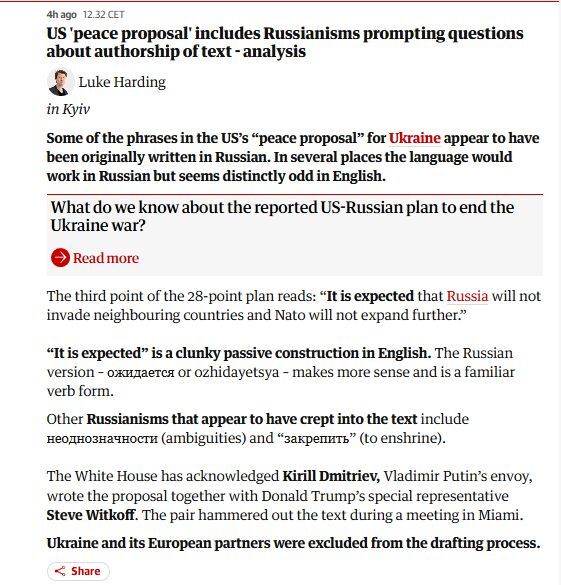 4h ago 12.32 CET

US 'peace proposal' includes Russianisms prompting questions about authorship of text - analysis

Luke Harding

in Kyiv

Some of the phrases in the US's "peace proposal" for Ukraine appear to have been originally written in Russian. In several places the language would work in Russian but seems distinctly odd in English.

What do we know about the reported US-Russian plan to end the Ukraine war?

Read more

The third point of the 28-point plan reads: "It is expected that Russia will not invade neighbouring countries and Nato will not expand further."

"It is expected" is a clunky passive construction in English. The Russian version - ожидается or ozhidayetsya - makes more sense and is a familiar verb form.

Other Russianisms that appear to have crept into the text include неоднозначности (ambiguities) and "закрепить" (to enshrine).

The White House has acknowledged Kirill Dmitriev, Vladimir Putin's envoy, wrote the proposal together with Donald Trump's special representative Steve Witkoff. The pair hammered out the text during a meeting in Miami.

Ukraine and its European partners were excluded from the drafting process.

Share